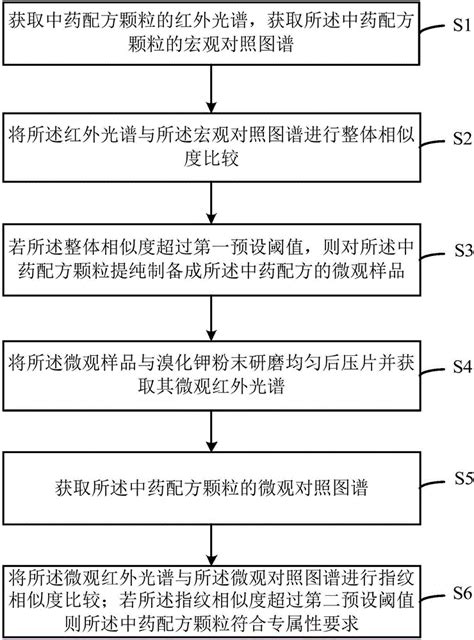 获取中药配方颗粒的红外光谱，获取所述中药配方颗粒的宏观对照图谱

S1

将所述红外光谱与所述宏观对照图谱进行整体相似度比较

S2

若所述整体相似度超过第一预设阈值，则对所述中药配方颗粒提纯制备成所述中药配方的微观样品

S3

将所述微观样品与溴化钾粉末研磨均匀后压片并获取其微观红外光谱

S4

获取所述中药配方颗粒的微观对照图谱

S5

将所述微观红外光谱与所述微观对照图谱进行指纹相似度比较；若所述指纹相似度超过第二预设阈值则所述中药配方颗粒符合专属性要求

S6